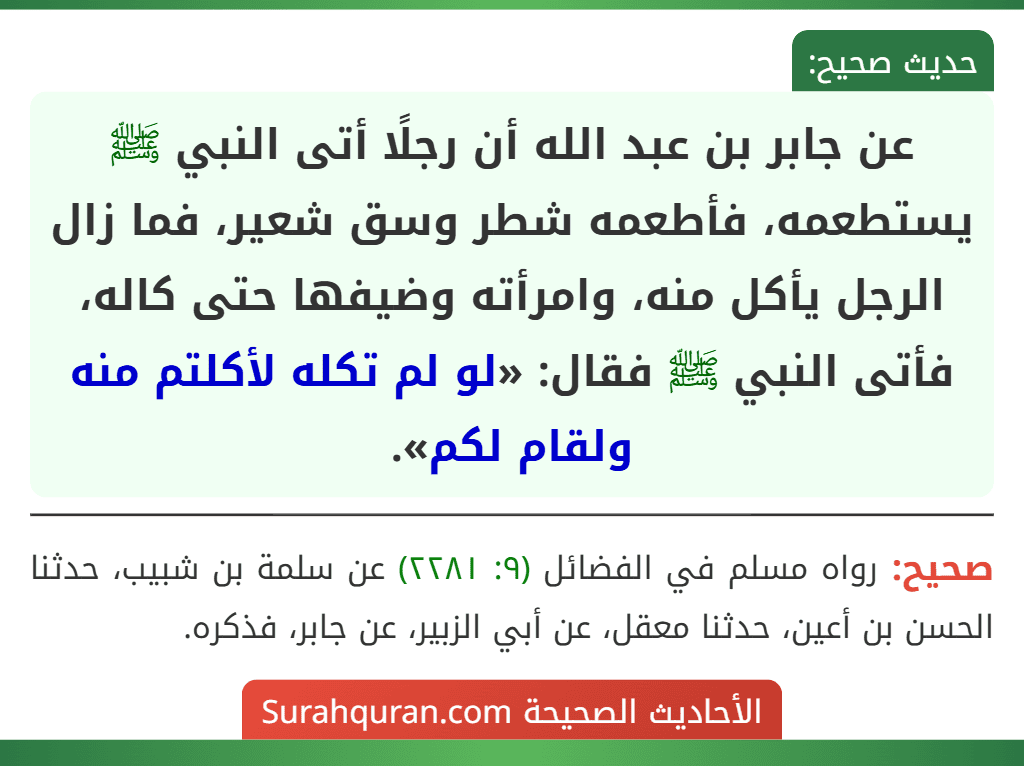 حديث صحيح:

عن جابر بن عبد الله أن رجلًا أتى النبي ﷺ يستطعمه، فأطعمه شطر وسق شعير، فما زال الرجل يأكل منه، وامرأته وضيفها حتى كاله، فأتى النبي ﷺ فقال: «لو لم تكله لأكلتم منه ولقام لكم».

صحيح: رواه مسلم في الفضائل (٩: ٢٢٨١) عن سلمة بن شبيب، حدثنا الحسن بن أعين، حدثنا معقل، عن أبي الزبير، عن جابر، فذكره.

الأحاديث الصحيحة Surahquran.com